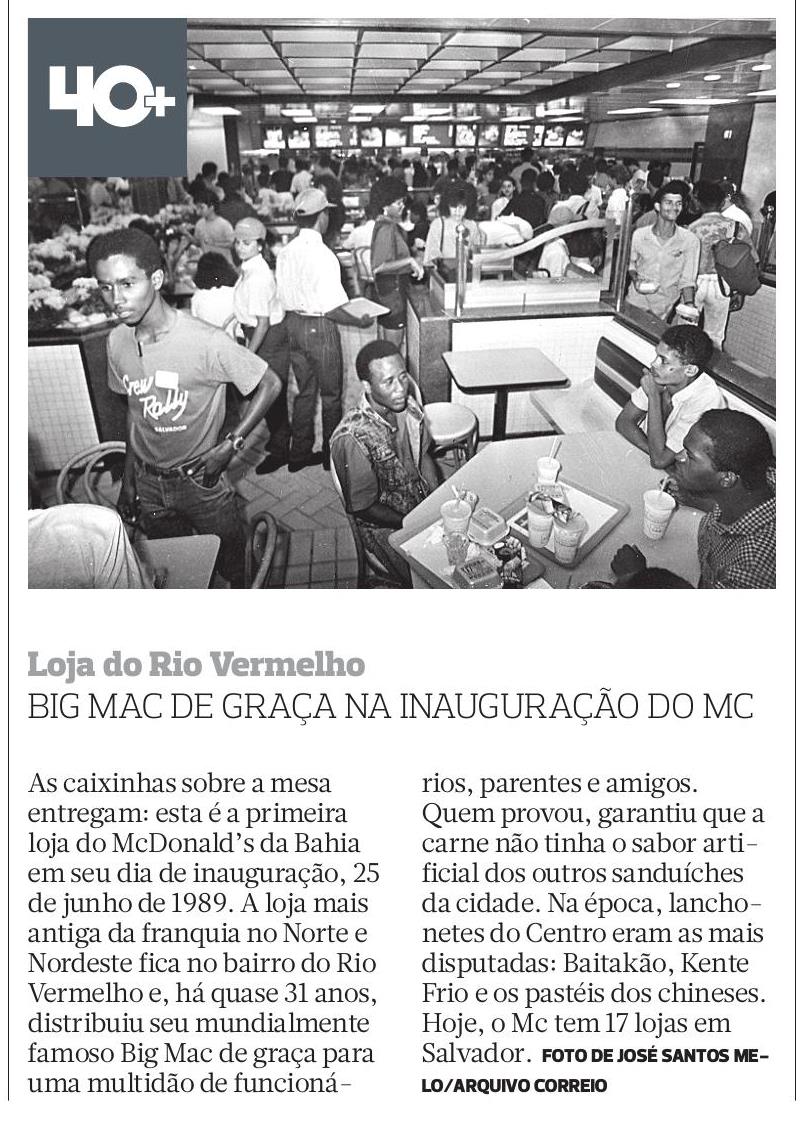 40+

Crew Rally
SALVADOR

Loja do Rio Vermelho
BIG MAC DE GRAÇA NA INAUGURAÇÃO DO MC

As caixinhas sobre a mesa entregam: esta é a primeira loja do McDonald's da Bahia em seu dia de inauguração, 25 de junho de 1989. A loja mais antiga da franquia no Norte e Nordeste fica no bairro do Rio Vermelho e, há quase 31 anos, distribuiu seu mundialmente famoso Big Mac de graça para uma multidão de funcionários, parentes e amigos. Quem provou, garantiu que a carne não tinha o sabor artificial dos outros sanduíches da cidade. Na época, lanchonetes do Centro eram as mais disputadas: Baitakão, Kente Frio e os pastéis dos chineses. Hoje, o Mc tem 17 lojas em Salvador. FOTO DE JOSÉ SANTOS MELO/ARQUIVO CORREIO